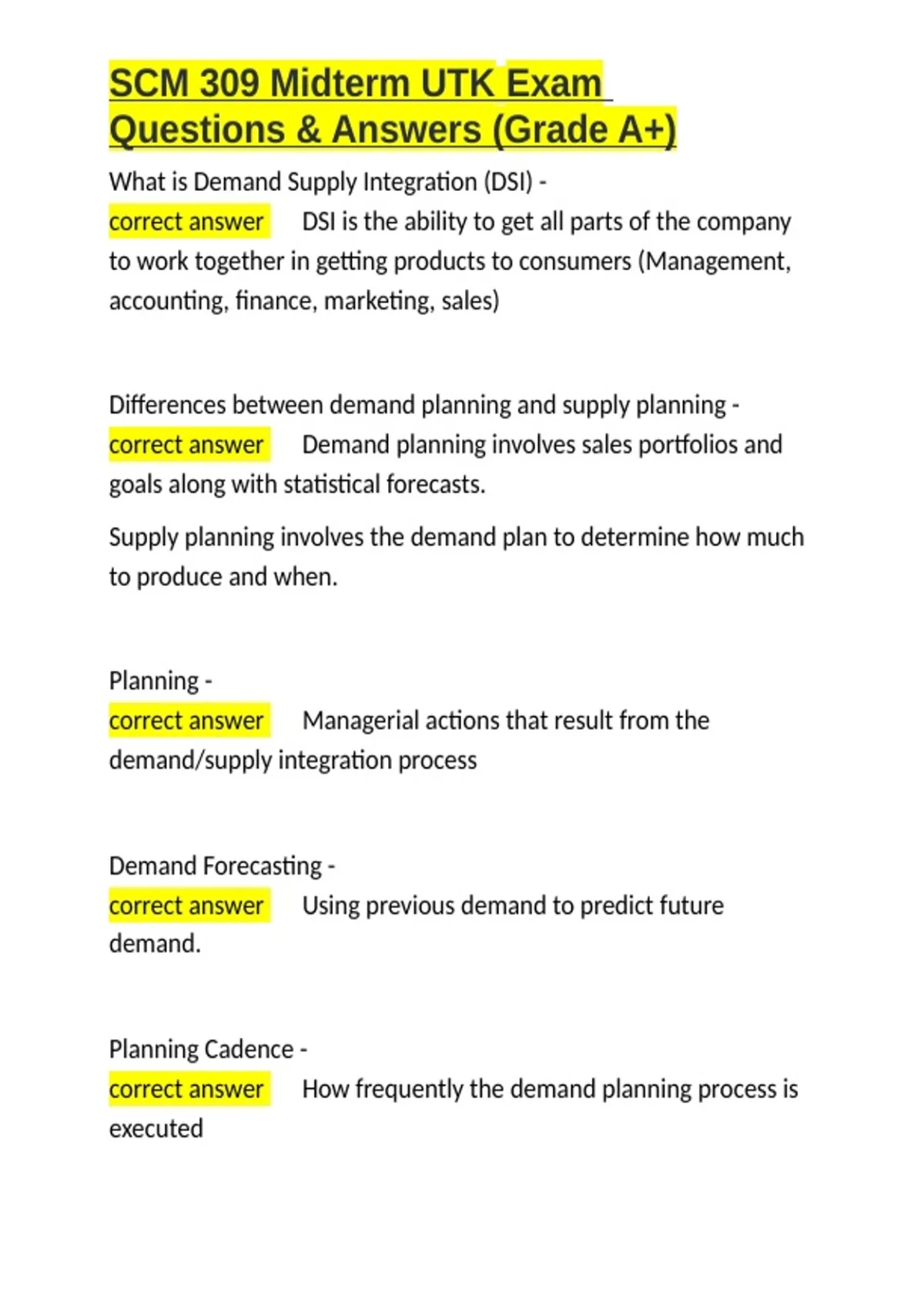 SCM 309 Midterm UTK Exam Questions & Answers (Grade A+)

What is Demand Supply Integration (DSI) -
correct answer DSI is the ability to get all parts of the company to work together in getting products to consumers (Management, accounting, finance, marketing, sales)

Differences between demand planning and supply planning -
correct answer Demand planning involves sales portfolios and goals along with statistical forecasts.

Supply planning involves the demand plan to determine how much to produce and when.

Planning -
correct answer Managerial actions that result from the demand/supply integration process

Demand Forecasting -
correct answer Using previous demand to predict future demand.

Planning Cadence -
correct answer How frequently the demand planning process is executed